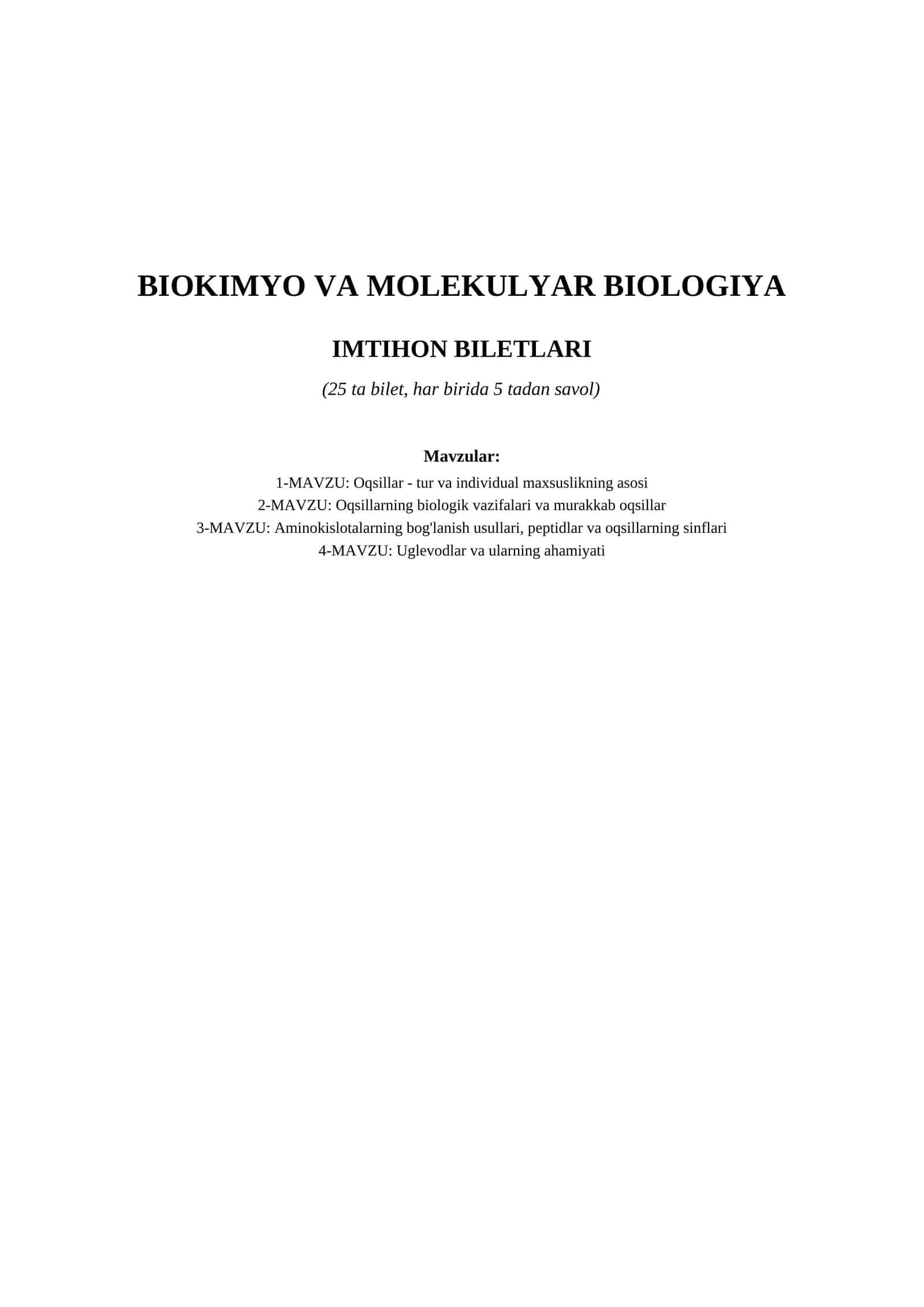 BIOKIMYO VA MOLEKULYAR BIOLOGIYA

IMTIHON BILETLARI

(25 ta bilet, har birida 5 tadan savol)

Mavzular:

1-MAVZU: Oqsillar - tur va individual maxsuslikning asosi
2-MAVZU: Oqsillarning biologik vazifalari va murakkab oqsillar
3-MAVZU: Aminokislotalarning bog'lanish usullari, peptidlar va oqsillarning sinflari
4-MAVZU: Uglevodlar va ularning ahamiyati